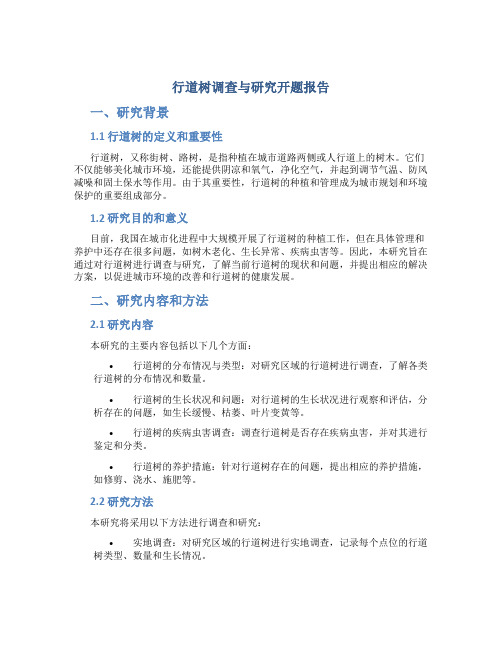 行道树调查与研究开题报告

一、研究背景

1.1 行道树的定义和重要性

行道树，又称街树、路树，是指种植在城市道路两侧或人行道上的树木。它们不仅能够美化城市环境，还能提供阴凉和氧气，净化空气，并起到调节气温、防风减噪和固土保水等作用。由于其重要性，行道树的种植和管理成为城市规划和环境保护的重要组成部分。

1.2 研究目的和意义

目前，我国在城市化进程中大规模开展了行道树的种植工作，但在具体管理和养护中还存在很多问题，如树木老化、生长异常、疾病虫害等。因此，本研究旨在通过对行道树进行调查与研究，了解当前行道树的现状和问题，并提出相应的解决方案，以促进城市环境的改善和行道树的健康发展。

二、研究内容和方法

2.1 研究内容

本研究的主要内容包括以下几个方面：

• 行道树的分布情况与类型：对研究区域的行道树进行调查，了解各类行道树的分布情况和数量。

• 行道树的生长状况和问题：对行道树的生长状况进行观察和评估，分析存在的问题，如生长缓慢、枯萎、叶片变黄等。

• 行道树的疾病虫害调查：调查行道树是否存在疾病虫害，并对其进行鉴定和分类。

• 行道树的养护措施：针对行道树存在的问题，提出相应的养护措施，如修剪、浇水、施肥等。

2.2 研究方法

本研究将采用以下方法进行调查和研究：

• 实地调查：对研究区域的行道树进行实地调查，记录每个点位的行道树类型、数量和生长情况。